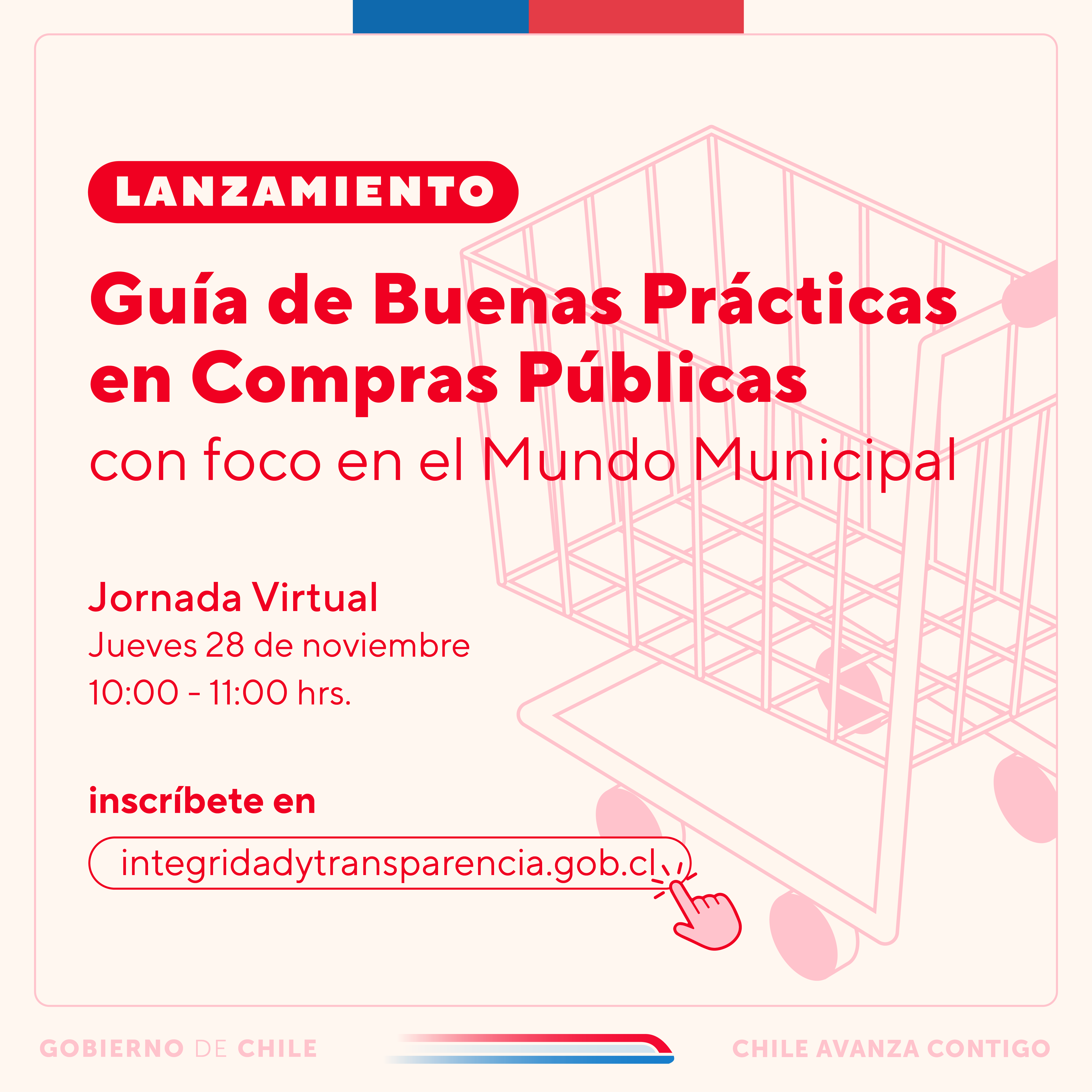 LANZAMIENTO

Guía de Buenas Prácticas en Compras Públicas

con foco en el Mundo Municipal

Jornada Virtual

Jueves 28 de noviembre

10:00 - 11:00 hrs.

inscríbete en

integridadytransparencia.gob.cl

GOBIERNO DE CHILE

CHILE AVANZA CONTIGO